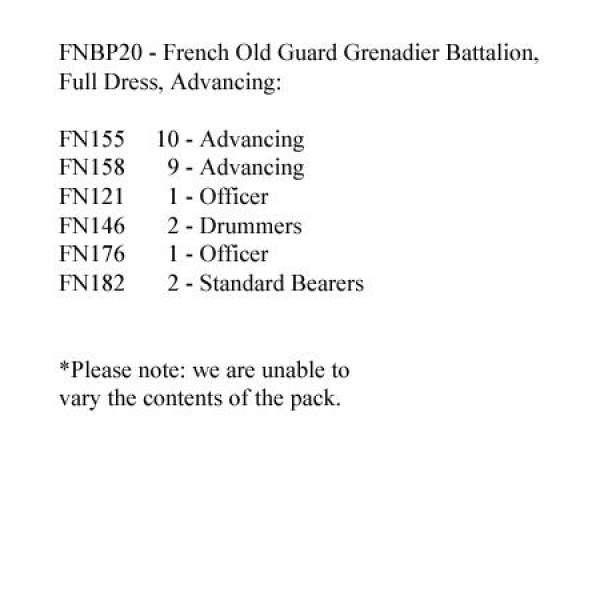 FNBP20 - French Old Guard Grenadier Battalion, Full Dress, Advancing:

FN155 10 - Advancing
FN158 9 - Advancing
FN121 1 - Officer
FN146 2 - Drummers
FN176 1 - Officer
FN182 2 - Standard Bearers

*Please note: we are unable to vary the contents of the pack.